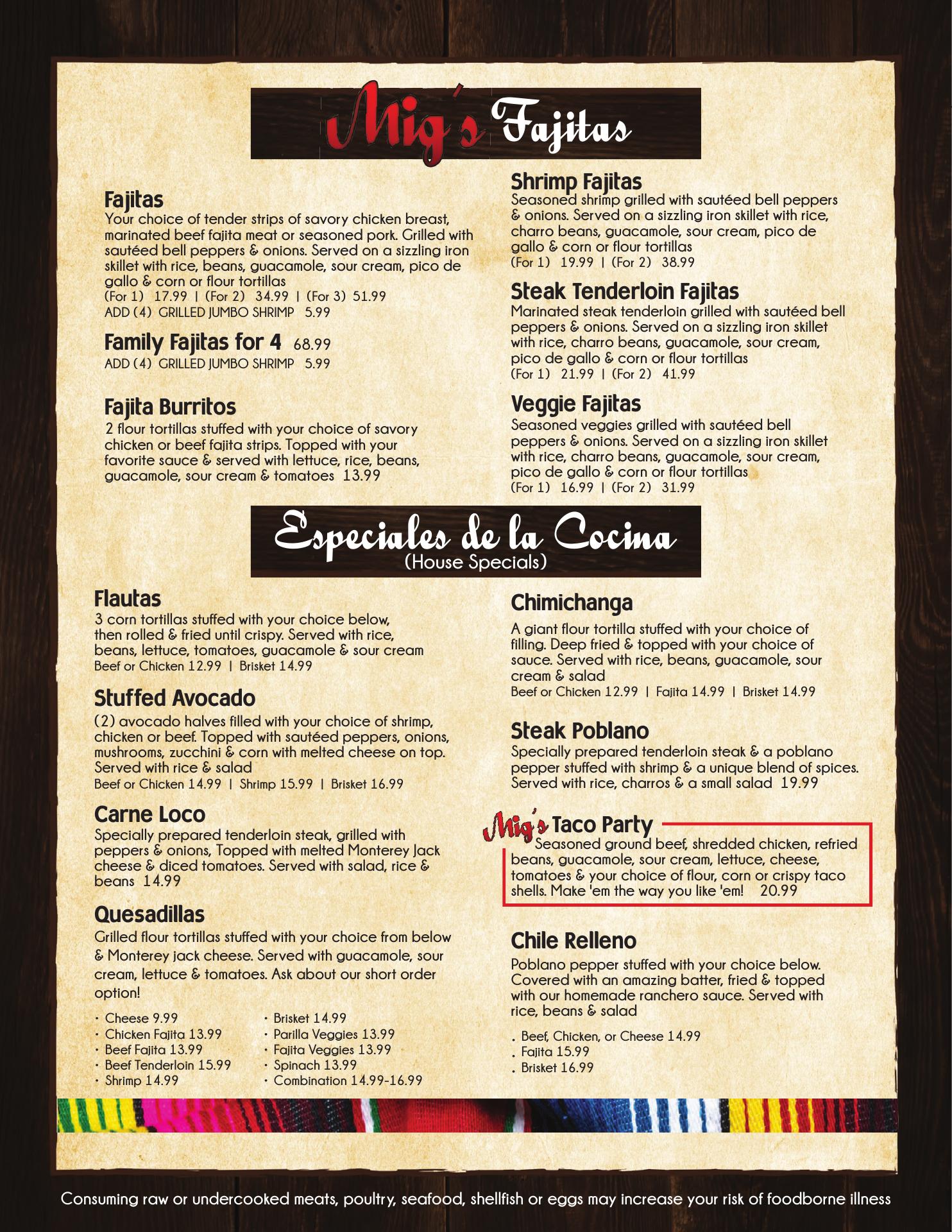 Mig's Fajitas

Fajitas
Your choice of tender strips of savory chicken breast, marinated beef fajita meat or seasoned pork. Grilled with sautéed bell peppers & onions. Served on a sizzling iron skillet with rice, beans, guacamole, sour cream, pico de gallo & corn or flour tortillas
(For 1) 17.99 | (For 2) 34.99 | (For 3) 51.99
ADD (4) GRILLED JUMBO SHRIMP 5.99

Family Fajitas for 4 68.99
ADD (4) GRILLED JUMBO SHRIMP 5.99

Fajita Burritos
2 flour tortillas stuffed with your choice of savory chicken or beef fajita strips. Topped with your favorite sauce & served with lettuce, rice, beans, guacamole, sour cream & tomatoes 13.99

Shrimp Fajitas
Seasoned shrimp grilled with sautéed bell peppers & onions. Served on a sizzling iron skillet with rice, charro beans, guacamole, sour cream, pico de gallo & corn or flour tortillas
(For 1) 19.99 | (For 2) 38.99

Steak Tenderloin Fajitas
Marinated steak tenderloin grilled with sautéed bell peppers & onions. Served on a sizzling iron skillet with rice, charro beans, guacamole, sour cream, pico de gallo & corn or flour tortillas
(For 1) 21.99 | (For 2) 41.99

Veggie Fajitas
Seasoned veggies grilled with sautéed bell peppers & onions. Served on a sizzling iron skillet with rice, charro beans, guacamole, sour cream, pico de gallo & corn or flour tortillas
(For 1) 16.99 | (For 2) 31.99

Especiales de la Cocina
(House Specials)

Flautas
3 corn tortillas stuffed with your choice below, then rolled & fried until crispy. Served with rice, beans, lettuce, tomatoes, guacamole & sour cream
Beef or Chicken 12.99 | Brisket 14.99

Stuffed Avocado
(2) avocado halves filled with your choice of shrimp, chicken or beef. Topped with sautéed peppers, onions, mushrooms, zucchini & corn with melted cheese on top. Served with rice & salad
Beef or Chicken 14.99 | Shrimp 15.99 | Brisket 16.99

Carne Loco
Specially prepared tenderloin steak, grilled with peppers & onions, Topped with melted Monterey Jack cheese & diced tomatoes. Served with salad, rice & beans 14.99

Quesadillas
Grilled flour tortillas stuffed with your choice from below & Monterey jack cheese. Served with guacamole, sour cream, lettuce & tomatoes. Ask about our short order option!

· Cheese 9.99
· Chicken Fajita 13.99
· Beef Fajita 13.99
· Beef Tenderloin 15.99
· Shrimp 14.99

· Brisket 14.99
· Parilla Veggies 13.99
· Fajita Veggies 13.99
· Spinach 13.99
· Combination 14.99-16.99

Chimichanga
A giant flour tortilla stuffed with your choice of filling. Deep fried & topped with your choice of sauce. Served with rice, beans, guacamole, sour cream & salad
Beef or Chicken 12.99 | Fajita 14.99 | Brisket 14.99

Steak Poblano
Specially prepared tenderloin steak & a poblano pepper stuffed with shrimp & a unique blend of spices. Served with rice, charros & a small salad 19.99

Mig's Taco Party
Seasoned ground beef, shredded chicken, refried beans, guacamole, sour cream, lettuce, cheese, tomatoes & your choice of flour, corn or crispy taco shells. Make 'em the way you like 'em! 20.99

Chile Relleno
Poblano pepper stuffed with your choice below. Covered with an amazing batter, fried & topped with our homemade ranchero sauce. Served with rice, beans & salad

. Beef, Chicken, or Cheese 14.99
. Fajita 15.99
. Brisket 16.99

Consuming raw or undercooked meats, poultry, seafood, shellfish or eggs may increase your risk of foodborne illness